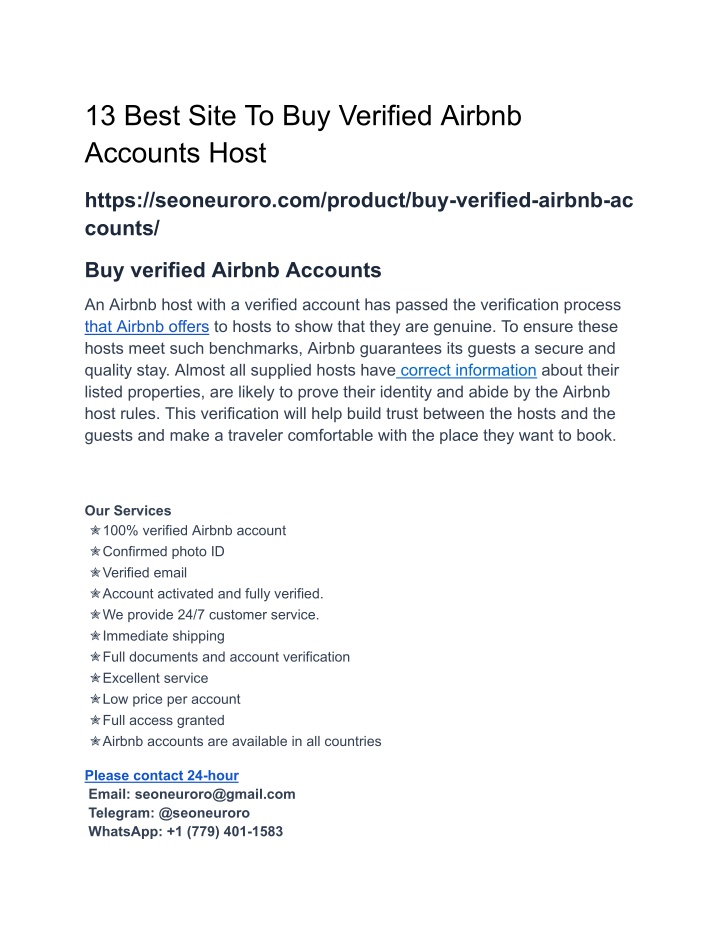 13 Best Site To Buy Verified Airbnb Accounts Host

https://seoneuroro.com/product/buy-verified-airbnb-accounts/

Buy verified Airbnb Accounts

An Airbnb host with a verified account has passed the verification process that Airbnb offers to hosts to show that they are genuine. To ensure these hosts meet such benchmarks, Airbnb guarantees its guests a secure and quality stay. Almost all supplied hosts have correct information about their listed properties, are likely to prove their identity and abide by the Airbnb host rules. This verification will help build trust between the hosts and the guests and make a traveler comfortable with the place they want to book.

Our Services
✯100% verified Airbnb account
✯Confirmed photo ID
✯Verified email
✯Account activated and fully verified.
✯We provide 24/7 customer service.
✯Immediate shipping
✯Full documents and account verification
✯Excellent service
✯Low price per account
✯Full access granted
✯Airbnb accounts are available in all countries

Please contact 24-hour
Email: seoneuroro@gmail.com
Telegram: @seoneuroro
WhatsApp: +1 (779) 401-1583